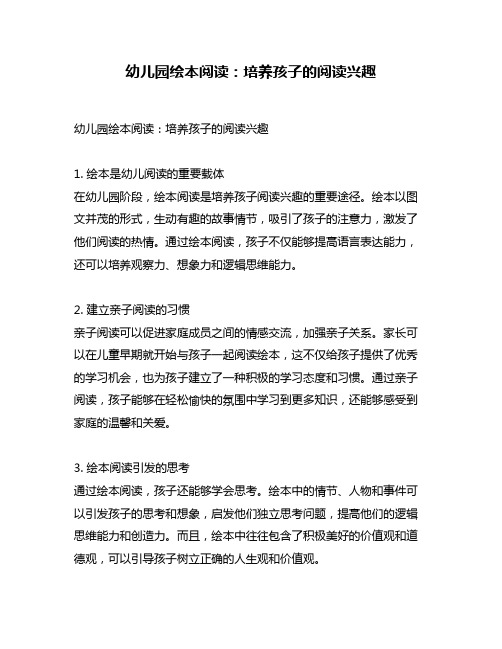 幼儿园绘本阅读：培养孩子的阅读兴趣

幼儿园绘本阅读：培养孩子的阅读兴趣

1. 绘本是幼儿阅读的重要载体
在幼儿园阶段，绘本阅读是培养孩子阅读兴趣的重要途径。绘本以图文并茂的形式，生动有趣的故事情节，吸引了孩子的注意力，激发了他们阅读的热情。通过绘本阅读，孩子不仅能够提高语言表达能力，还可以培养观察力、想象力和逻辑思维能力。

2. 建立亲子阅读的习惯
亲子阅读可以促进家庭成员之间的情感交流，加强亲子关系。家长可以在儿童早期就开始与孩子一起阅读绘本，这不仅给孩子提供了优秀的学习机会，也为孩子建立了一种积极的学习态度和习惯。通过亲子阅读，孩子能够在轻松愉快的氛围中学习到更多知识，还能够感受到家庭的温馨和关爱。

3. 绘本阅读引发的思考
通过绘本阅读，孩子还能够学会思考。绘本中的情节、人物和事件可以引发孩子的思考和想象，启发他们独立思考问题，提高他们的逻辑思维能力和创造力。而且，绘本中往往包含了积极美好的价值观和道德观，可以引导孩子树立正确的人生观和价值观。